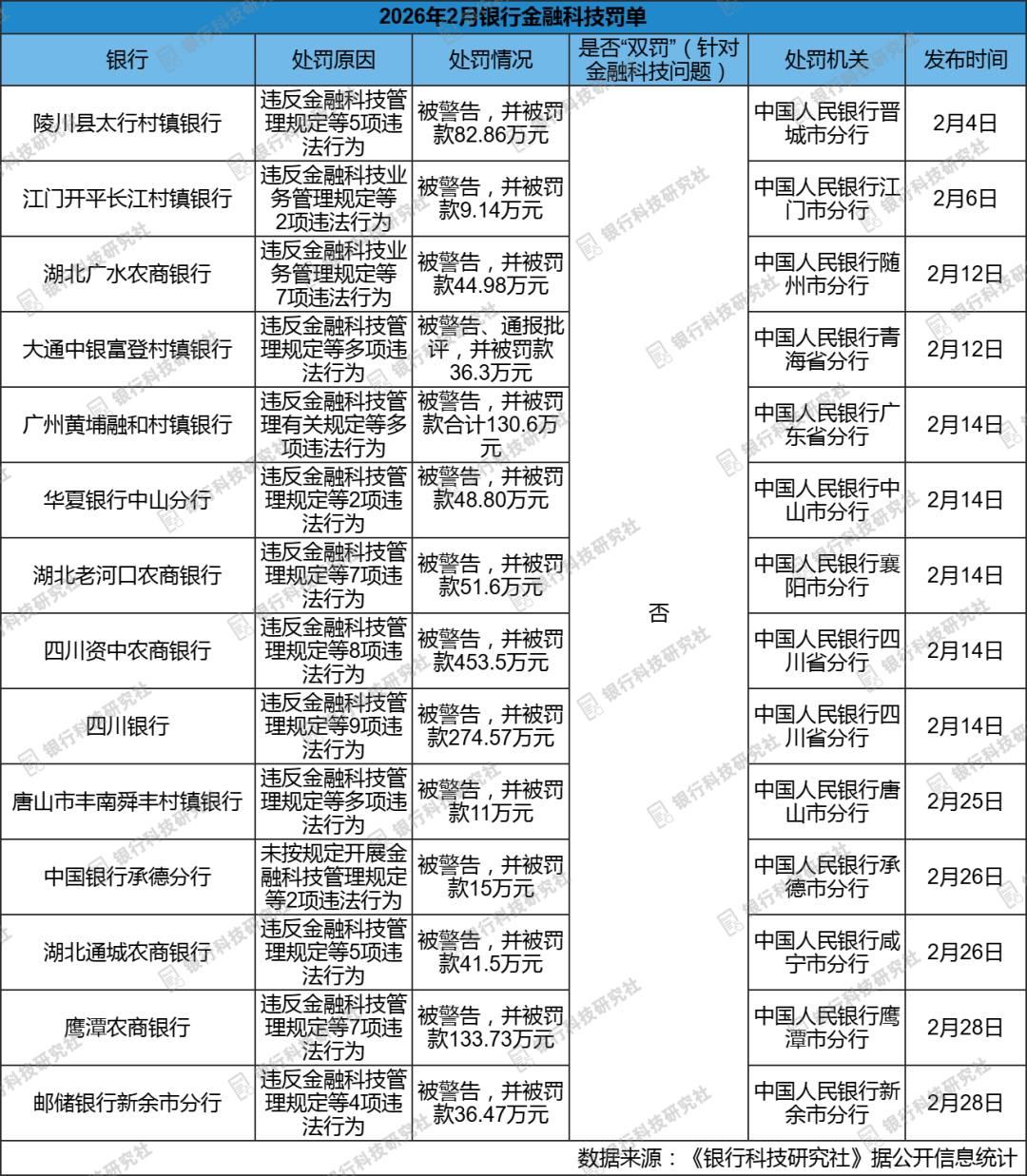 2026年2月银行金融科技罚单

| 银行 | 处罚原因 | 处罚情况 | 是否“双罚”（针对金融科技问题） | 处罚机关 | 发布时间 |
|---|---|---|---|---|---|
| 陵川县太行村镇银行 | 违反金融科技管理规定等5项违法行为 | 被警告，并被罚款82.86万元 | 否 | 中国人民银行晋城市分行 | 2月4日 |
| 江门开平长江村镇银行 | 违反金融科技业务管理规定等2项违法行为 | 被警告，并被罚款9.14万元 |  | 中国人民银行江门市分行 | 2月6日 |
| 湖北广水农商银行 | 违反金融科技业务管理规定等7项违法行为 | 被警告，并被罚款44.98万元 |  | 中国人民银行随州市分行 | 2月12日 |
| 大通中银富登村镇银行 | 违反金融科技管理规定等多项违法行为 | 被警告、通报批评，并被罚款36.3万元 |  | 中国人民银行青海省分行 | 2月12日 |
| 广州黄埔融和村镇银行 | 违反金融科技管理有关规定等多项违法行为 | 被警告，并被罚款合计130.6万元 |  | 中国人民银行广东省分行 | 2月14日 |
| 华夏银行中山分行 | 违反金融科技管理规定等2项违法行为 | 被警告，并被罚款48.80万元 |  | 中国人民银行中山市分行 | 2月14日 |
| 湖北老河口农商银行 | 违反金融科技管理规定等7项违法行为 | 被警告，并被罚款51.6万元 |  | 中国人民银行襄阳市分行 | 2月14日 |
| 四川资中农商银行 | 违反金融科技管理规定等8项违法行为 | 被警告，并被罚款453.5万元 |  | 中国人民银行四川省分行 | 2月14日 |
| 四川银行 | 违反金融科技管理规定等9项违法行为 | 被警告，并被罚款274.57万元 |  | 中国人民银行四川省分行 | 2月14日 |
| 唐山市丰南舜丰村镇银行 | 违反金融科技管理规定等多项违法行为 | 被警告，并被罚款11万元 |  | 中国人民银行唐山市分行 | 2月25日 |
| 中国银行承德分行 | 未按规定开展金融科技管理规定等2项违法行为 | 被警告，并被罚款15万元 |  | 中国人民银行承德市分行 | 2月26日 |
| 湖北通城农商银行 | 违反金融科技管理规定等5项违法行为 | 被警告，并被罚款41.5万元 |  | 中国人民银行咸宁市分行 | 2月26日 |
| 鹰潭农商银行 | 违反金融科技管理规定等7项违法行为 | 被警告，并被罚款133.73万元 |  | 中国人民银行鹰潭市分行 | 2月28日 |
| 邮储银行新余市分行 | 违反金融科技管理规定等4项违法行为 | 被警告，并被罚款36.47万元 |  | 中国人民银行新余市分行 | 2月28日 |

数据来源：《银行科技研究社》据公开信息统计

银行科技研究社